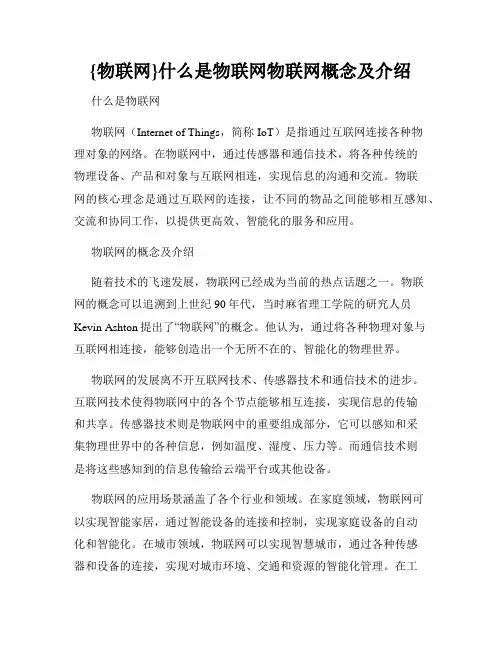 {物联网}什么是物联网物联网概念及介绍

什么是物联网

物联网（Internet of Things，简称 IoT）是指通过互联网连接各种物理对象的网络。在物联网中，通过传感器和通信技术，将各种传统的物理设备、产品和对象与互联网相连，实现信息的沟通和交流。物联网的核心理念是通过互联网的连接，让不同的物品之间能够相互感知、交流和协同工作，以提供更高效、智能化的服务和应用。

物联网的概念及介绍

随着技术的飞速发展，物联网已经成为当前的热点话题之一。物联网的概念可以追溯到上世纪 90 年代，当时麻省理工学院的研究人员 Kevin Ashton 提出了“物联网”的概念。他认为，通过将各种物理对象与互联网相连接，能够创造出一个无所不在的、智能化的物理世界。

物联网的发展离不开互联网技术、传感器技术和通信技术的进步。互联网技术使得物联网中的各个节点能够相互连接，实现信息的传输和共享。传感器技术则是物联网中的重要组成部分，它可以感知和采集物理世界中的各种信息，例如温度、湿度、压力等。而通信技术则是将这些感知到的信息传输给云端平台或其他设备。

物联网的应用场景涵盖了各个行业和领域。在家庭领域，物联网可以实现智能家居，通过智能设备的连接和控制，实现家庭设备的自动化和智能化。在城市领域，物联网可以实现智慧城市，通过各种传感器和设备的连接，实现对城市环境、交通和资源的智能化管理。在工